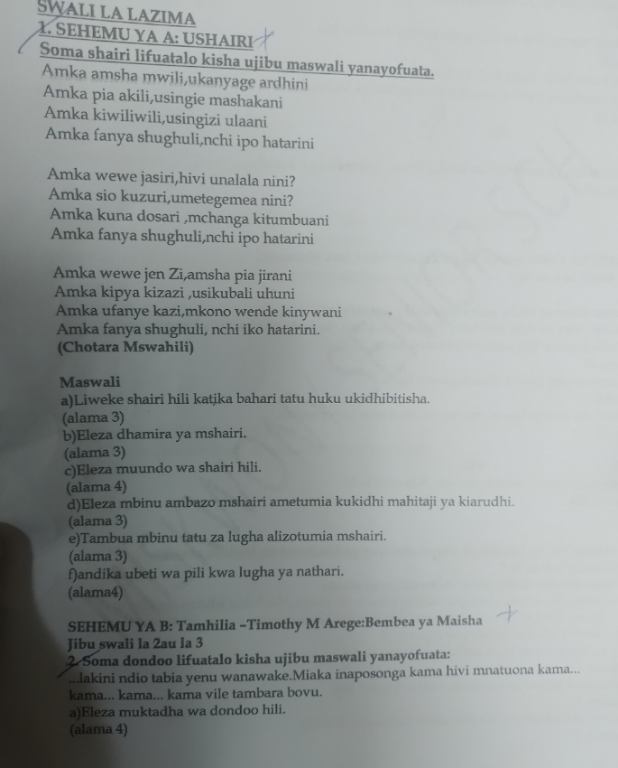 SWALI LA LAZIMA
1. SEHEMU YA A: USHAIRI

Soma shairi lifuatalo kisha ujibu maswali yanayofuata.

Amka amsha mwili,ukanyage ardhini
Amka pia akili,usingie mashakani
Amka kiwiliwili,usingizi ulaani
Amka fanya shughuli,nchi ipo hatarini

Amka wewe jasiri,hivi unalala nini?
Amka sio kuzuri,umetegemea nini?
Amka kuna dosari ,mchanga kitumbuani
Amka fanya shughuli,nchi ipo hatarini

Amka wewe jen Zi,amsha pia jirani
Amka kipya kizazi ,usikubali uhuni
Amka ufanye kazi,mkono wende kinywani
Amka fanya shughuli, nchi iko hatarini.
(Chotara Mswahili)

Maswali
a)Liweke shairi hili katika bahari tatu huku ukidhibitisha.
(alama 3)
b)Eleza dhamira ya mshairi.
(alama 3)
c)Eleza muundo wa shairi hili.
(alama 4)
d)Eleza mbinu ambazo mshairi ametumia kukidhi mahitaji ya kiarudhi.
(alama 3)
e)Tambua mbinu tatu za lugha alizotumia mshairi.
(alama 3)
f)andika ubeti wa pili kwa lugha ya nathari.
(alama4)

SEHEMU YA B: Tamhilia –Timothy M Arege:Bembea ya Maisha
Jibu swali la 2au la 3
2. Soma dondoo lifuatalo kisha ujibu maswali yanayofuata:
...lakini ndio tabia yenu wanawake.Miaka inaposonga kama hivi mnatuona kama... kama... kama... kama vile tambara bovu.
a)Eleza muktadha wa dondoo hili.
(alama 4)